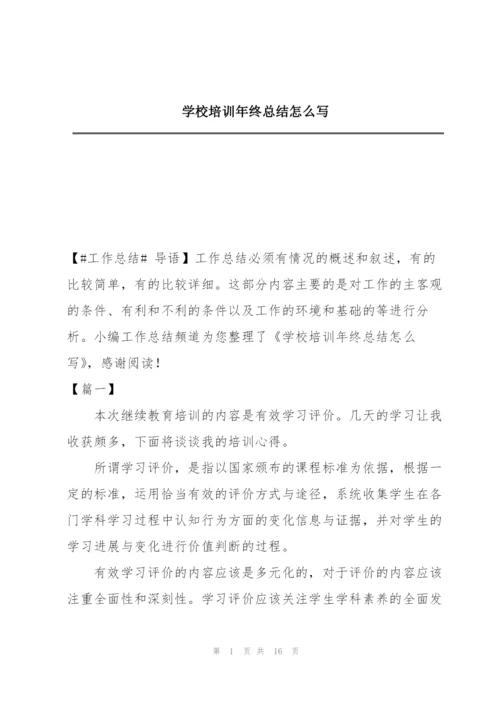 学校培训年终总结怎么写

【#工作总结# 导语】工作总结必须有情况的概述和叙述，有的比较简单，有的比较详细。这部分内容主要的是对工作的主客观的条件、有利和不利的条件以及工作的环境和基础的等进行分析。小编工作总结频道为您整理了《学校培训年终总结怎么写》，感谢阅读！

【篇一】

本次继续教育培训的内容是有效学习评价。几天的学习让我收获颇多，下面将谈谈我的培训心得。

所谓学习评价，是指以国家颁布的课程标准为依据，根据一定的标准，运用恰当有效的评价方式与途径，系统收集学生在各门学科学习过程中认知行为方面的变化信息与证据，并对学生的学习进展与变化进行价值判断的过程。

有效学习评价的内容应该是多元化的，对于评价的内容应该注重全面性和深刻性。学习评价应该关注学生学科素养的全面发

第 1 页 共 16 页